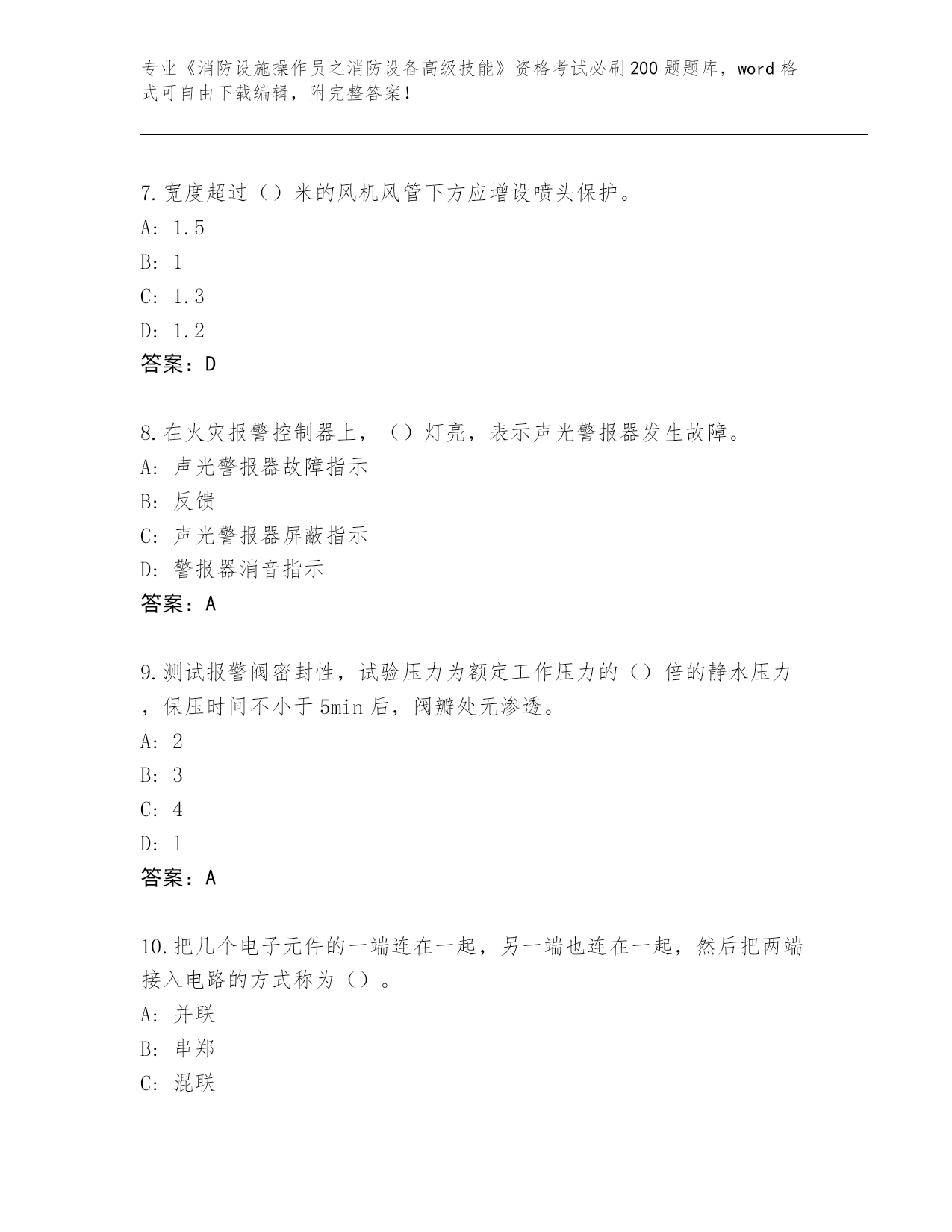 专业《消防设施操作员之消防设备高级技能》资格考试必刷200题题库，word格式可自由下载编辑，附完整答案！

7.宽度超过（）米的风机风管下方应增设喷头保护。
A: 1.5
B: 1
C: 1.3
D: 1.2
答案：D

8.在火灾报警控制器上，（）灯亮，表示声光警报器发生故障。
A: 声光警报器故障指示
B: 反馈
C: 声光警报器屏蔽指示
D: 警报器消音指示
答案：A

9.测试报警阀密封性，试验压力为额定工作压力的（）倍的静水压力，保压时间不小于5min后，阀瓣处无渗透。
A: 2
B: 3
C: 4
D: 1
答案：A

10.把几个电子元件的一端连在一起，另一端也连在一起，然后把两端接入电路的方式称为（）。
A: 并联
B: 串郑
C: 混联